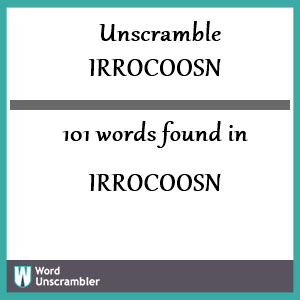 Unscramble
IRROCOOSN

101 words found in
IRROCOOSN

W Word Unscrambler